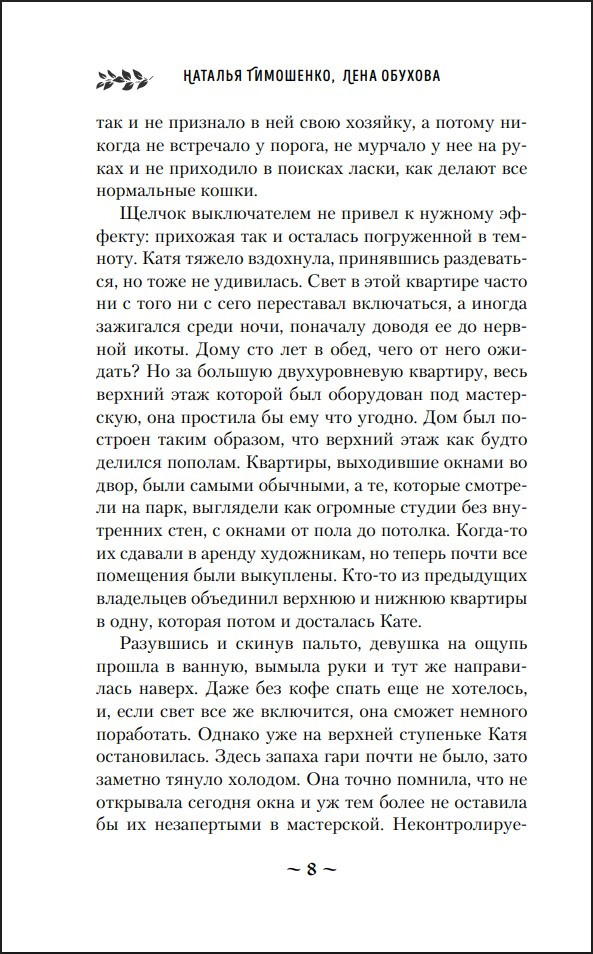 НАТАЛЬЯ ТИМОШЕНКО, ЛЕНА ОБУХОВА

так и не признало в ней свою хозяйку, а потому никогда не встречало у порога, не мурчало у нее на руках и не приходило в поисках ласки, как делают все нормальные кошки.

Щелчок выключателем не привел к нужному эффекту: прихожая так и осталась погруженной в темноту. Катя тяжело вздохнула, принявшись раздеваться, но тоже не удивилась. Свет в этой квартире часто ни с того ни с сего переставал включаться, а иногда зажигался среди ночи, поначалу доводя ее до нервной икоты. Дому сто лет в обед, чего от него ожидать? Но за большую двухуровневую квартиру, весь верхний этаж которой был оборудован под мастерскую, она простила бы ему что угодно. Дом был построен таким образом, что верхний этаж как будто делился пополам. Квартиры, выходившие окнами во двор, были самыми обычными, а те, которые смотрели на парк, выглядели как огромные студии без внутренних стен, с окнами от пола до потолка. Когда-то их сдавали в аренду художникам, но теперь почти все помещения были выкуплены. Кто-то из предыдущих владельцев объединил верхнюю и нижнюю квартиры в одну, которая потом и досталась Кате.

Разувшись и скинув пальто, девушка на ощупь прошла в ванную, вымыла руки и тут же направилась наверх. Даже без кофе спать еще не хотелось, и, если свет все же включится, она сможет немного поработать. Однако уже на верхней ступеньке Катя остановилась. Здесь запаха гари почти не было, зато заметно тянуло холодом. Она точно помнила, что не открывала сегодня окна и уж тем более не оставила бы их незапертыми в мастерской. Неконтролируе-

~ 8 ~